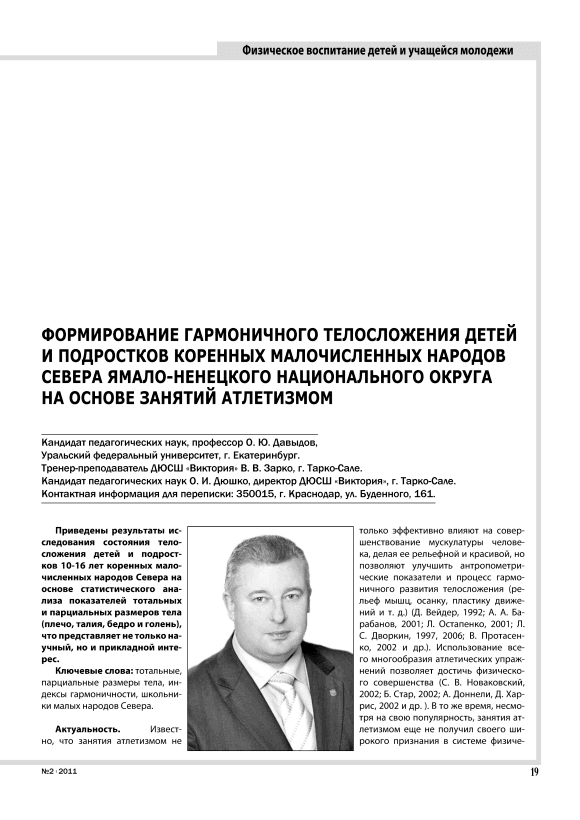 Физическое воспитание детей и учащейся молодежи

ФОРМИРОВАНИЕ ГАРМОНИЧНОГО ТЕЛОСЛОЖЕНИЯ ДЕТЕЙ И ПОДРОСТКОВ КОРЕННЫХ МАЛОЧИСЛЕННЫХ НАРОДОВ СЕВЕРА ЯМАЛО-НЕНЕЦКОГО НАЦИОНАЛЬНОГО ОКРУГА НА ОСНОВЕ ЗАНЯТИЙ АТЛЕТИЗМОМ

Кандидат педагогических наук, профессор О. Ю. Давыдов,
Уральский федеральный университет, г. Екатеринбург.
Тренер-преподаватель ДЮСШ «Виктория» В. В. Зарко, г. Тарко-Сале.
Кандидат педагогических наук О. И. Дюшко, директор ДЮСШ «Виктория», г. Тарко-Сале.
Контактная информация для переписки: 350015, г. Краснодар, ул. Буденного, 161.

Приведены результаты исследования состояния телосложения детей и подростков 10-16 лет коренных малочисленных народов Севера на основе статистического анализа показателей тотальных и парциальных размеров тела (плечо, талия, бедро и голень), что представляет не только научный, но и прикладной интерес.

Ключевые слова: тотальные, парциальные размеры тела, индексы гармоничности, школьники малых народов Севера.

Актуальность. Известно, что занятия атлетизмом не

только эффективно влияют на совершенствование мускулатуры человека, делая ее рельефной и красивой, но позволяют улучшить антропометрические показатели и процесс гармоничного развития телосложения (рельеф мышц, осанку, пластику движений и т. д.) (Д. Вейдер, 1992; А. А. Барабанов, 2001; Л. Остапенко, 2001; Л. С. Дворкин, 1997, 2006; В. Протасенко, 2002 и др.). Использование всего многообразия атлетических упражнений позволяет достичь физического совершенства (С. В. Новаковский, 2002; Б. Стар, 2002; А. Доннели, Д. Харрис, 2002 и др. ). В то же время, несмотря на свою популярность, занятия атлетизмом еще не получил своего широкого признания в системе физиче-

№2 · 2011

19